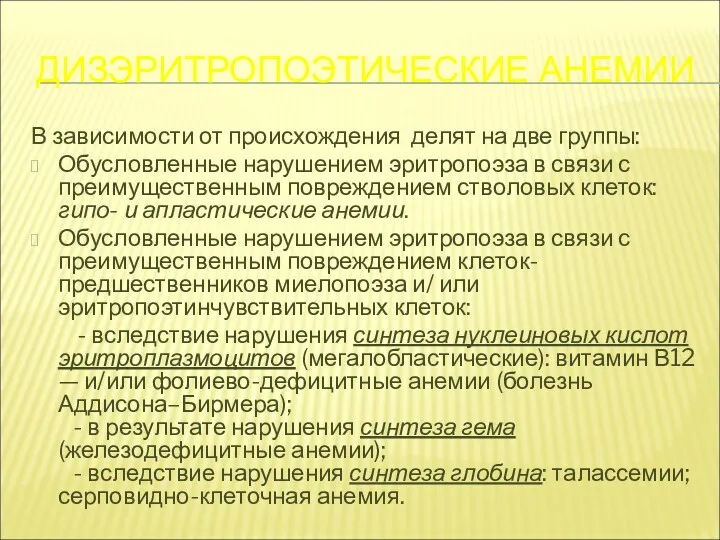 ДИЗЭРИТРОПОЭТИЧЕСКИЕ АНЕМИИ

В зависимости от происхождения делят на две группы:

Обусловленные нарушением эритропоэза в связи с преимущественным повреждением стволовых клеток: гипо- и апластические анемии.

Обусловленные нарушением эритропоэза в связи с преимущественным повреждением клеток-предшественников миелопоэза и/ или эритропоэтинчувствительных клеток:

- вследствие нарушения синтеза нуклеиновых кислот эритроплазмоцитов (мегалобластические): витамин В12 — и/или фолиево-дефицитные анемии (болезнь Аддисона–Бирмера);

- в результате нарушения синтеза гема (железодефицитные анемии);

- вследствие нарушения синтеза глобина: талассемии; серповидно-клеточная анемия.